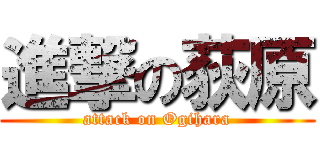 進撃の荻原
attack on Ogihara